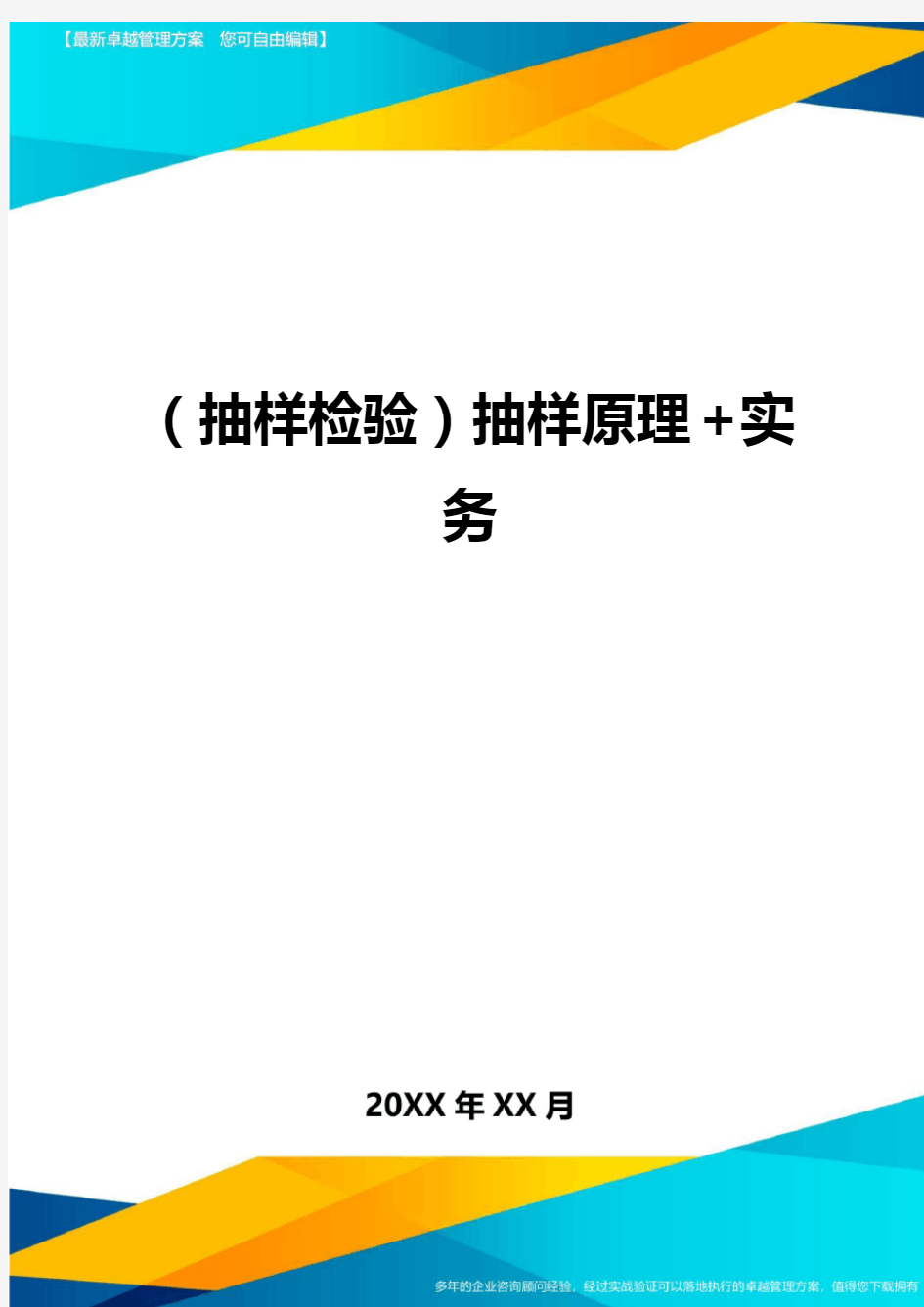 【最新卓越管理方案 您可自由编辑】

（抽样检验）抽样原理+实务

20XX年XX月

多年的企业咨询顾问经验，经过实战验证可以落地执行的卓越管理方案，值得您下载拥有